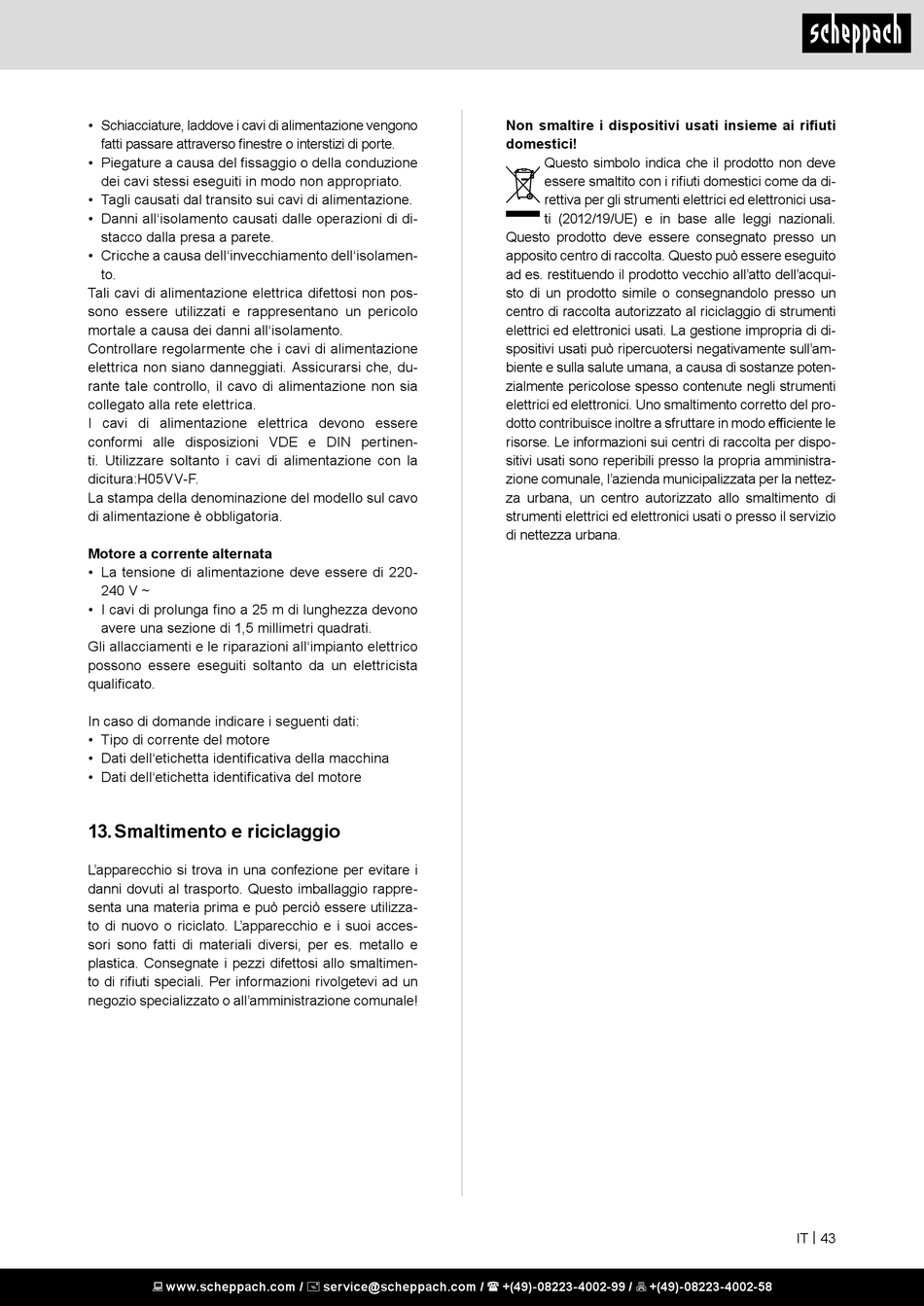 scheppach

• Schiacciature, laddove i cavi di alimentazione vengono fatti passare attraverso finestre o interstizi di porte.
• Piegature a causa del fissaggio o della conduzione dei cavi stessi eseguiti in modo non appropriato.
• Tagli causati dal transito sui cavi di alimentazione.
• Danni all'isolamento causati dalle operazioni di distacco dalla presa a parete.
• Cricche a causa dell'invecchiamento dell'isolamento.
Tali cavi di alimentazione elettrica difettosi non possono essere utilizzati e rappresentano un pericolo mortale a causa dei danni all'isolamento.
Controllare regolarmente che i cavi di alimentazione elettrica non siano danneggiati. Assicurarsi che, durante tale controllo, il cavo di alimentazione non sia collegato alla rete elettrica.
I cavi di alimentazione elettrica devono essere conformi alle disposizioni VDE e DIN pertinenti. Utilizzare soltanto i cavi di alimentazione con la dicitura:H05VV-F.
La stampa della denominazione del modello sul cavo di alimentazione è obbligatoria.

Motore a corrente alternata
• La tensione di alimentazione deve essere di 220-240 V ~
• I cavi di prolunga fino a 25 m di lunghezza devono avere una sezione di 1,5 millimetri quadrati.
Gli allacciamenti e le riparazioni all'impianto elettrico possono essere eseguiti soltanto da un elettricista qualificato.

In caso di domande indicare i seguenti dati:
• Tipo di corrente del motore
• Dati dell'etichetta identificativa della macchina
• Dati dell'etichetta identificativa del motore

13. Smaltimento e riciclaggio

L'apparecchio si trova in una confezione per evitare i danni dovuti al trasporto. Questo imballaggio rappresenta una materia prima e può perciò essere utilizzato di nuovo o riciclato. L'apparecchio e i suoi accessori sono fatti di materiali diversi, per es. metallo e plastica. Consegnate i pezzi difettosi allo smaltimento di rifiuti speciali. Per informazioni rivolgetevi ad un negozio specializzato o all'amministrazione comunale!

Non smaltire i dispositivi usati insieme ai rifiuti domestici!
Questo simbolo indica che il prodotto non deve essere smaltito con i rifiuti domestici come da direttiva per gli strumenti elettrici ed elettronici usati (2012/19/UE) e in base alle leggi nazionali. Questo prodotto deve essere consegnato presso un apposito centro di raccolta. Questo può essere eseguito ad es. restituendo il prodotto vecchio all'atto dell'acquisto di un prodotto simile o consegnandolo presso un centro di raccolta autorizzato al riciclaggio di strumenti elettrici ed elettronici usati. La gestione impropria di dispositivi usati può ripercuotersi negativamente sull'ambiente e sulla salute umana, a causa di sostanze potenzialmente pericolose spesso contenute negli strumenti elettrici ed elettronici. Uno smaltimento corretto del prodotto contribuisce inoltre a sfruttare in modo efficiente le risorse. Le informazioni sui centri di raccolta per dispositivi usati sono reperibili presso la propria amministrazione comunale, l'azienda municipalizzata per la nettezza urbana, un centro autorizzato allo smaltimento di strumenti elettrici ed elettronici usati o presso il servizio di nettezza urbana.

IT | 43

www.scheppach.com / service@scheppach.com / +(49)-08223-4002-99 / +(49)-08223-4002-58